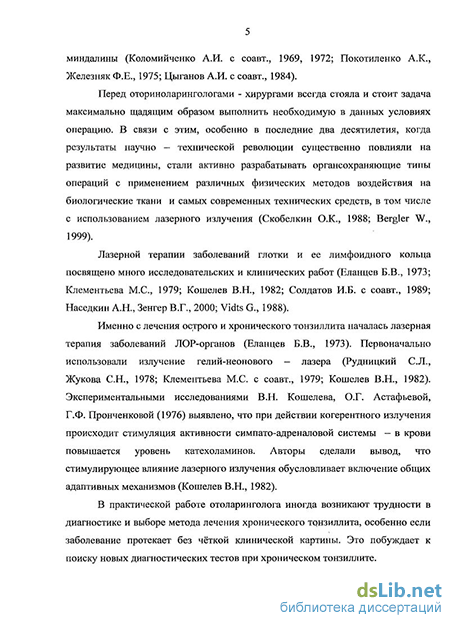 5

миндалины (Коломийченко А.И. с соавт., 1969, 1972; Покотиленко А.К., Железняк Ф.Е., 1975; Цыганов А.И. с соавт., 1984).

Перед оториноларингологами - хирургами всегда стояла и стоит задача максимально щадящим образом выполнить необходимую в данных условиях операцию. В связи с этим, особенно в последние два десятилетия, когда результаты научно – технической революции существенно повлияли на развитие медицины, стали активно разрабатывать органсохраняющие типы операций с применением различных физических методов воздействия на биологические ткани и самых современных технических средств, в том числе с использованием лазерного излучения (Скобелкин О.К., 1988; Bergler W., 1999).

Лазерной терапии заболеваний глотки и ее лимфоидного кольца посвящено много исследовательских и клинических работ (Еланцев Б.В., 1973; Клементьева М.С., 1979; Кошелев В.Н., 1982; Солдатов И.Б. с соавт., 1989; Наседкин А.Н., Зенгер В.Г., 2000; Vidts G., 1988).

Именно с лечения острого и хронического тонзиллита началась лазерная терапия заболеваний ЛОР-органов (Еланцев Б.В., 1973). Первоначально использовали излучение гелий-неонового – лазера (Рудницкий С.Л., Жукова С.Н., 1978; Клементьева М.С. с соавт., 1979; Кошелев В.Н., 1982). Экспериментальными исследованиями В.Н. Кошелева, О.Г. Астафьевой, Г.Ф. Пронченковой (1976) выявлено, что при действии когерентного излучения происходит стимуляция активности симпато-адреналовой системы – в крови повышается уровень катехоламинов. Авторы сделали вывод, что стимулирующее влияние лазерного излучения обусловливает включение общих адаптивных механизмов (Кошелев В.Н., 1982).

В практической работе отоларинголога иногда возникают трудности в диагностике и выборе метода лечения хронического тонзиллита, особенно если заболевание протекает без чёткой клинической картины. Это побуждает к поиску новых диагностических тестов при хроническом тонзиллите.

dsLib.net
библиотека диссертаций